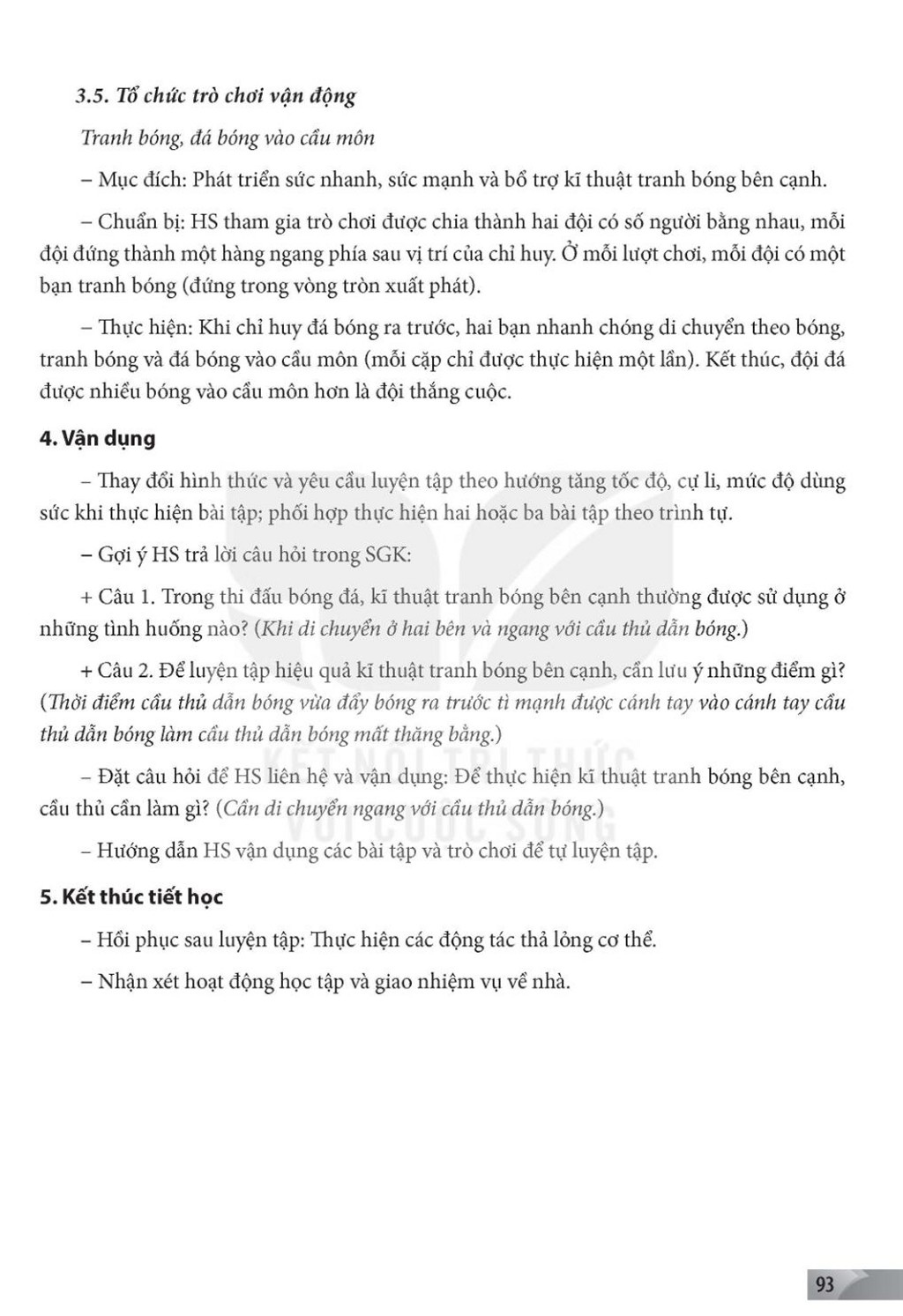 3.5. Tổ chức trò chơi vận động

Tranh bóng, đá bóng vào cầu môn

– Mục đích: Phát triển sức nhanh, sức mạnh và bổ trợ kĩ thuật tranh bóng bên cạnh.

– Chuẩn bị: HS tham gia trò chơi được chia thành hai đội có số người bằng nhau, mỗi đội đứng thành một hàng ngang phía sau vị trí của chỉ huy. Ở mỗi lượt chơi, mỗi đội có một bạn tranh bóng (đứng trong vòng tròn xuất phát).

– Thực hiện: Khi chỉ huy đá bóng ra trước, hai bạn nhanh chóng di chuyển theo bóng, tranh bóng và đá bóng vào cầu môn (mỗi cặp chỉ được thực hiện một lần). Kết thúc, đội đá được nhiều bóng vào cầu môn hơn là đội thắng cuộc.

4. Vận dụng

– Thay đổi hình thức và yêu cầu luyện tập theo hướng tăng tốc độ, cự li, mức độ dùng sức khi thực hiện bài tập; phối hợp thực hiện hai hoặc ba bài tập theo trình tự.

– Gợi ý HS trả lời câu hỏi trong SGK:

+ Câu 1. Trong thi đấu bóng đá, kĩ thuật tranh bóng bên cạnh thường được sử dụng ở những tình huống nào? (Khi di chuyển ở hai bên và ngang với cầu thủ dẫn bóng.)

+ Câu 2. Để luyện tập hiệu quả kĩ thuật tranh bóng bên cạnh, cần lưu ý những điểm gì? (Thời điểm cầu thủ dẫn bóng vừa đẩy bóng ra trước tì mạnh được cánh tay vào cánh tay cầu thủ dẫn bóng làm cầu thủ dẫn bóng mất thăng bằng.)

– Đặt câu hỏi để HS liên hệ và vận dụng: Để thực hiện kĩ thuật tranh bóng bên cạnh, cầu thủ cần làm gì? (Cần di chuyển ngang với cầu thủ dẫn bóng.)

– Hướng dẫn HS vận dụng các bài tập và trò chơi để tự luyện tập.

5. Kết thúc tiết học

– Hồi phục sau luyện tập: Thực hiện các động tác thả lỏng cơ thể.

– Nhận xét hoạt động học tập và giao nhiệm vụ về nhà.

KẾT NỐI TRI THỨC VỚI CUỘC SỐNG

93